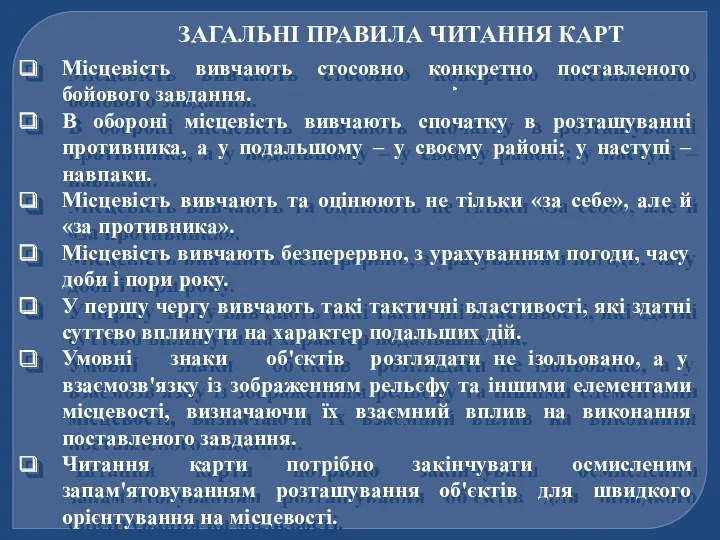 ЗАГАЛЬНІ ПРАВИЛА ЧИТАННЯ КАРТ

Місцевість вивчають стосовно конкретно поставленого бойового завдання.

В обороні місцевість вивчають спочатку в розташуванні противника, а у подальшому – у своєму районі; у наступі – навпаки.

Місцевість вивчають та оцінюють не тільки «за себе», але й «за противника».

Місцевість вивчають безперервно, з урахуванням погоди, часу доби і пори року.

У першу чергу вивчають такі тактичні властивості, які здатні суттєво вплинути на характер подальших дій.

Умовні знаки об'єктів розглядати не ізольовано, а у взаємозв'язку із зображенням рельєфу та іншими елементами місцевості, визначаючи їх взаємний вплив на виконання поставленого завдання.

Читання карти потрібно закінчувати осмисленим запам'ятовуванням розташування об'єктів для швидкого орієнтування на місцевості.